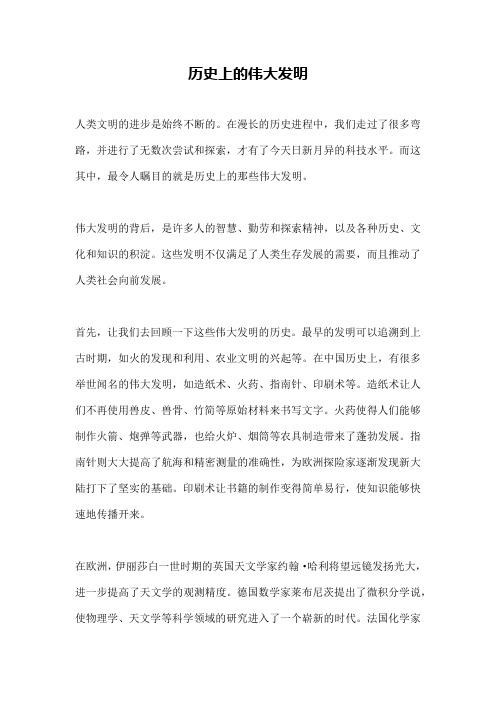 历史上的伟大发明

人类文明的进步是始终不断的。在漫长的历史进程中，我们走过了很多弯路，并进行了无数次尝试和探索，才有了今天日新月异的科技水平。而这其中，最令人瞩目的就是历史上的那些伟大发明。

伟大发明的背后，是许多人的智慧、勤劳和探索精神，以及各种历史、文化和知识的积淀。这些发明不仅满足了人类生存发展的需要，而且推动了人类社会向前发展。

首先，让我们去回顾一下这些伟大发明的历史。最早的发明可以追溯到上古时期，如火的发现和利用、农业文明的兴起等。在中国历史上，有很多举世闻名的伟大发明，如造纸术、火药、指南针、印刷术等。造纸术让人们不再使用兽皮、兽骨、竹简等原始材料来书写文字。火药使得人们能够制作火箭、炮弹等武器，也给火炉、烟筒等农具制造带来了蓬勃发展。指南针则大大提高了航海和精密测量的准确性，为欧洲探险家逐渐发现新大陆打下了坚实的基础。印刷术让书籍的制作变得简单易行，使知识能够快速地传播开来。

在欧洲，伊丽莎白一世时期的英国天文学家约翰·哈利将望远镜发扬光大，进一步提高了天文学的观测精度。德国数学家莱布尼茨提出了微积分学说，使物理学、天文学等科学领域的研究进入了一个崭新的时代。法国化学家